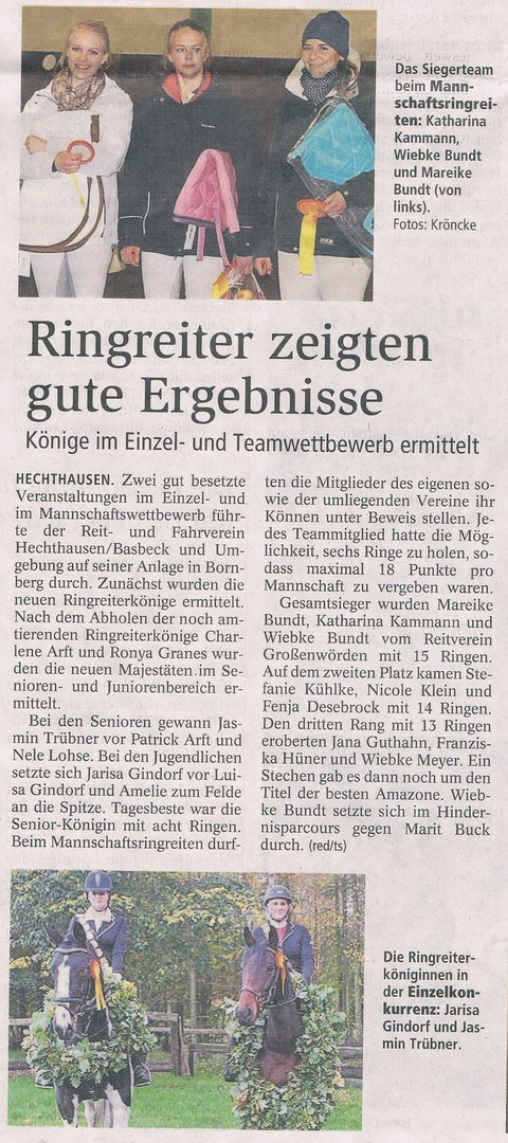 Das Siegerteam beim Mannschaftsringreiten: Katharina Kammann, Wiebke Bundt und Mareike Bundt (von links). Fotos: Kröncke

Ringreiter zeigten gute Ergebnisse

Könige im Einzel- und Teamwettbewerb ermittelt

HECHTHAUSEN. Zwei gut besetzte Veranstaltungen im Einzel- und im Mannschaftswettbewerb führte der Reit- und Fahrverein Hechthausen/Basbeck und Umgebung auf seiner Anlage in Bornberg durch. Zunächst wurden die neuen Ringreiterkönige ermittelt. Nach dem Abholen der noch amtierenden Ringreiterkönige Charlene Arft und Ronya Granes wurden die neuen Majestäten im Senioren- und Juniorenbereich ermittelt.

Bei den Senioren gewann Jasmin Trübner vor Patrick Arft und Nele Lohse. Bei den Jugendlichen setzte sich Jarisa Gindorf vor Luisa Gindorf und Amelie zum Felde an die Spitze. Tagesbeste war die Senior-Königin mit acht Ringen. Beim Mannschaftsringreiten durften die Mitglieder des eigenen sowie der umliegenden Vereine ihr Können unter Beweis stellen. Jedes Teammitglied hatte die Möglichkeit, sechs Ringe zu holen, sodass maximal 18 Punkte pro Mannschaft zu vergeben waren.

Gesamtsieger wurden Mareike Bundt, Katharina Kammann und Wiebke Bundt vom Reitverein Großenwörden mit 15 Ringen. Auf dem zweiten Platz kamen Stefanie Kühlke, Nicole Klein und Fenja Desebrock mit 14 Ringen. Den dritten Rang mit 13 Ringen eroberten Jana Guthahn, Franziska Hüner und Wiebke Meyer. Ein Stechen gab es dann noch um den Titel der besten Amazone. Wiebke Bundt setzte sich im Hindernisparcours gegen Marit Buck durch. (red/ts)

Die Ringreiterköniginnen in der Einzelkonkurrenz: Jarisa Gindorf und Jasmin Trübner.